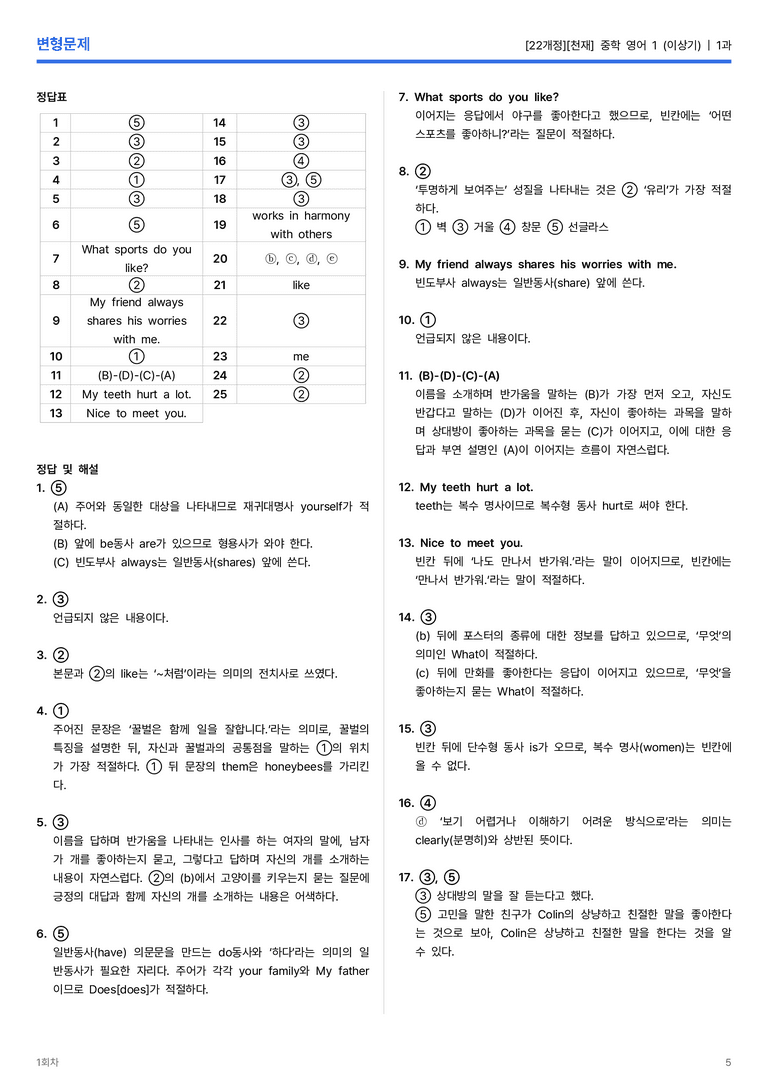 변형문제

[22개정][천재] 중학 영어 1 (이상기) | 1과

정답표

| 1 | ⑤ | 14 | ③ |
|---|---|---|---|
| 2 | ③ | 15 | ③ |
| 3 | ② | 16 | ④ |
| 4 | ① | 17 | ③, ⑤ |
| 5 | ③ | 18 | ③ |
| 6 | ⑤ | 19 | works in harmony with others |
| 7 | What sports do you like? | 20 | ⓑ, ⓒ, ⓓ, ⓔ |
| 8 | ② | 21 | like |
| 9 | My friend always shares his worries with me. | 22 | ③ |
| 10 | ① | 23 | me |
| 11 | (B)-(D)-(C)-(A) | 24 | ② |
| 12 | My teeth hurt a lot. | 25 | ② |
| 13 | Nice to meet you. | | |

정답 및 해설

1. ⑤
(A) 주어와 동일한 대상을 나타내므로 재귀대명사 yourself가 적절하다.
(B) 앞에 be동사 are가 있으므로 형용사가 와야 한다.
(C) 빈도부사 always는 일반동사(shares) 앞에 쓴다.

2. ③
언급되지 않은 내용이다.

3. ②
본문과 ②의 like는 '~처럼'이라는 의미의 전치사로 쓰였다.

4. ①
주어진 문장은 '꿀벌은 함께 일을 잘합니다.'라는 의미로, 꿀벌의 특징을 설명한 뒤, 자신과 꿀벌과의 공통점을 말하는 ①의 위치가 가장 적절하다. ① 뒤 문장의 them은 honeybees를 가리킨다.

5. ③
이름을 답하며 반가움을 나타내는 인사를 하는 여자의 말에, 남자가 개를 좋아하는지 묻고, 그렇다고 답하며 자신의 개를 소개하는 내용이 자연스럽다. ②의 (b)에서 고양이를 키우는지 묻는 질문에 긍정의 대답과 함께 자신의 개를 소개하는 내용은 어색하다.

6. ⑤
일반동사(have) 의문문을 만드는 do동사와 '하다'라는 의미의 일반동사가 필요한 자리다. 주어가 각각 your family와 My father 이므로 Does[does]가 적절하다.

7. What sports do you like?
이어지는 응답에서 야구를 좋아한다고 했으므로, 빈칸에는 '어떤 스포츠를 좋아하니?'라는 질문이 적절하다.

8. ②
'투명하게 보여주는' 성질을 나타내는 것은 ② '유리'가 가장 적절하다.
① 벽 ③ 거울 ④ 창문 ⑤ 선글라스

9. My friend always shares his worries with me.
빈도부사 always는 일반동사(share) 앞에 쓴다.

10. ①
언급되지 않은 내용이다.

11. (B)-(D)-(C)-(A)
이름을 소개하며 반가움을 말하는 (B)가 가장 먼저 오고, 자신도 반갑다고 말하는 (D)가 이어진 후, 자신이 좋아하는 과목을 말하며 상대방이 좋아하는 과목을 묻는 (C)가 이어지고, 이에 대한 응답과 부연 설명인 (A)이 이어지는 흐름이 자연스럽다.

12. My teeth hurt a lot.
teeth는 복수 명사이므로 복수형 동사 hurt로 써야 한다.

13. Nice to meet you.
빈칸 뒤에 '나도 만나서 반가워.'라는 말이 이어지므로, 빈칸에는 '만나서 반가워.'라는 말이 적절하다.

14. ③
(b) 뒤에 포스터의 종류에 대한 정보를 답하고 있으므로, '무엇'의 의미인 What이 적절하다.
(c) 뒤에 만화를 좋아한다는 응답이 이어지고 있으므로, '무엇'을 좋아하는지 묻는 What이 적절하다.

15. ③
빈칸 뒤에 단수형 동사 is가 오므로, 복수 명사(women)는 빈칸에 올 수 없다.

16. ④
ⓓ '보기 어렵거나 이해하기 어려운 방식으로'라는 의미는 clearly(분명히)와 상반된 뜻이다.

17. ③, ⑤
③ 상대방의 말을 잘 듣는다고 했다.
⑤ 고민을 말한 친구가 Colin의 상냥하고 친절한 말을 좋아한다는 것으로 보아, Colin은 상냥하고 친절한 말을 한다는 것을 알 수 있다.

1회차

5